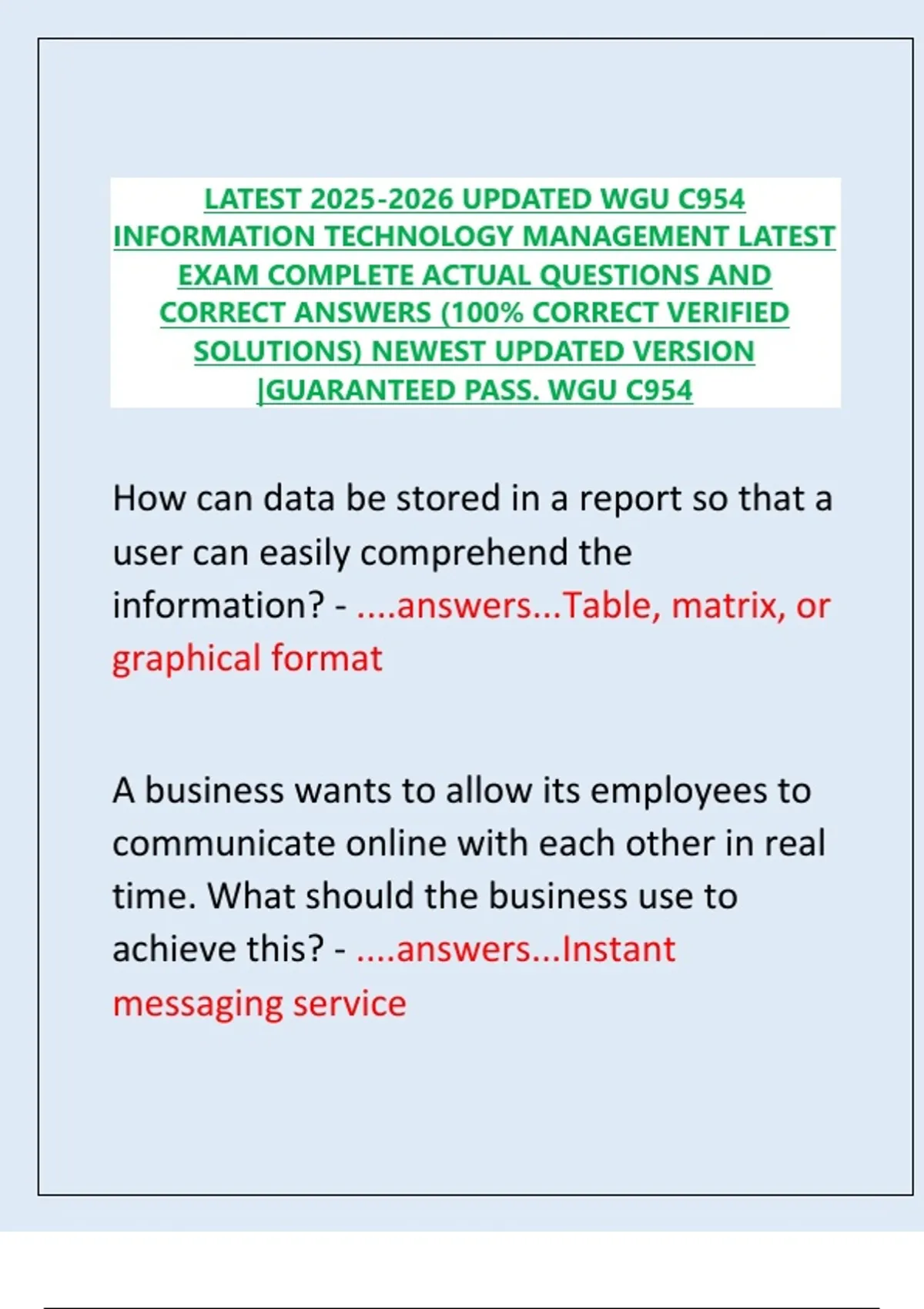 LATEST 2025-2026 UPDATED WGU C954 INFORMATION TECHNOLOGY MANAGEMENT LATEST EXAM COMPLETE ACTUAL QUESTIONS AND CORRECT ANSWERS (100% CORRECT VERIFIED SOLUTIONS) NEWEST UPDATED VERSION |GUARANTEED PASS. WGU C954

How can data be stored in a report so that a user can easily comprehend the information? - ....answers...Table, matrix, or graphical format

A business wants to allow its employees to communicate online with each other in real time. What should the business use to achieve this? - ....answers...Instant messaging service